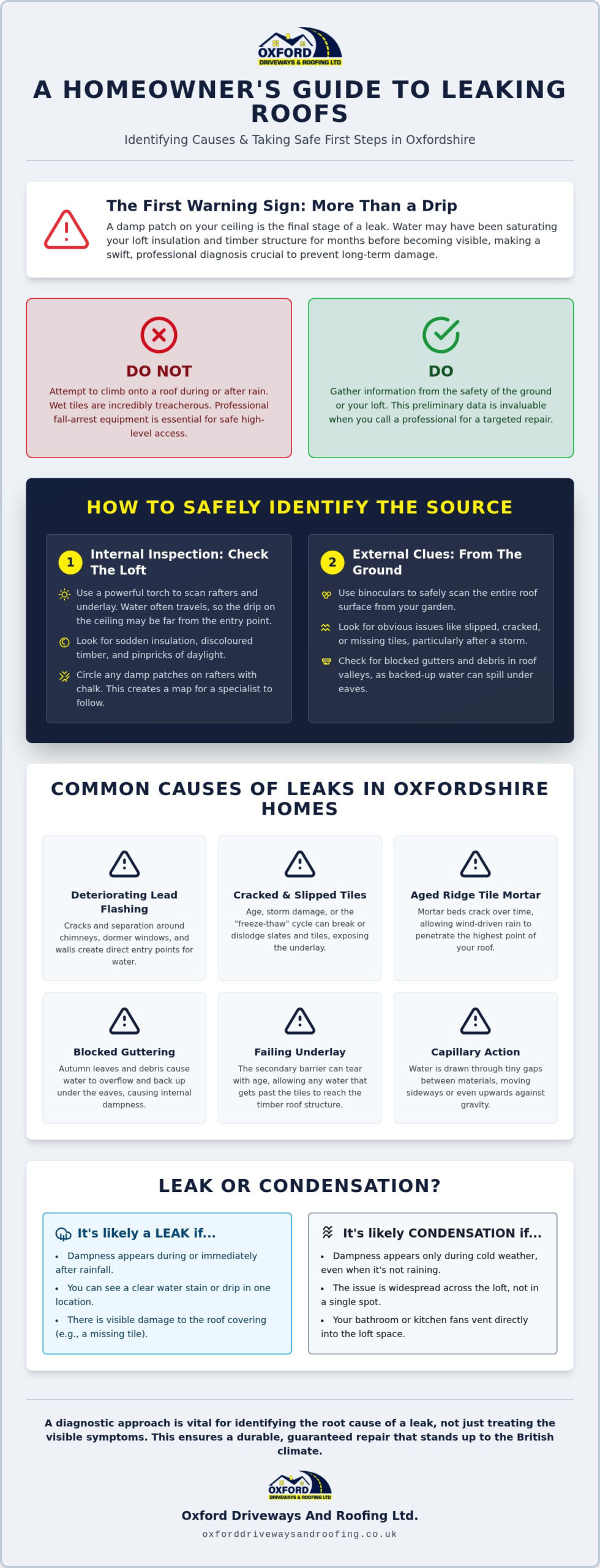 OXFORD
DRIVEWAYS & ROOFING LTD

A HOMEOWNER'S GUIDE TO LEAKING ROOFS

Identifying Causes & Taking Safe First Steps in Oxfordshire

The First Warning Sign: More Than a Drip

A damp patch on your ceiling is the final stage of a leak. Water may have been saturating your loft insulation and timber structure for months before becoming visible, making a swift, professional diagnosis crucial to prevent long-term damage.

DO NOT

Attempt to climb onto a roof during or after rain. Wet tiles are incredibly treacherous. Professional fall-arrest equipment is essential for safe high-level access.

DO

Gather information from the safety of the ground or your loft. This preliminary data is invaluable when you call a professional for a targeted repair.

HOW TO SAFELY IDENTIFY THE SOURCE

1 Internal Inspection: Check The Loft

Use a powerful torch to scan rafters and underlay. Water often travels, so the drip on the ceiling may be far from the entry point.

Look for sodden insulation, discoloured timber, and pinpricks of daylight.

Circle any damp patches on rafters with chalk. This creates a map for a specialist to follow.

2 External Clues: From The Ground

Use binoculars to safely scan the entire roof surface from your garden.

Look for obvious issues like slipped, cracked, or missing tiles, particularly after a storm.

Check for blocked gutters and debris in roof valleys, as backed-up water can spill under eaves.

COMMON CAUSES OF LEAKS IN OXFORDSHIRE HOMES

Deteriorating Lead Flashing

Cracks and separation around chimneys, dormer windows, and walls create direct entry points for water.

Cracked & Slipped Tiles

Age, storm damage, or the "freeze-thaw" cycle can break or dislodge slates and tiles, exposing the underlay.

Aged Ridge Tile Mortar

Mortar beds crack over time, allowing wind-driven rain to penetrate the highest point of your roof.

Blocked Guttering

Autumn leaves and debris cause water to overflow and back up under the eaves, causing internal dampness.

Failing Underlay

The secondary barrier can tear with age, allowing any water that gets past the tiles to reach the timber roof structure.

Capillary Action

Water is drawn through tiny gaps between materials, moving sideways or even upwards against gravity.

LEAK OR CONDENSATION?

It's likely a LEAK if...

• Dampness appears during or immediately after rainfall.
• You can see a clear water stain or drip in one location.
• There is visible damage to the roof covering (e.g., a missing tile).

It's likely CONDENSATION if...

• Dampness appears only during cold weather, even when it's not raining.
• The issue is widespread across the loft, not in a single spot.
• Your bathroom or kitchen fans vent directly into the loft space.

A diagnostic approach is vital for identifying the root cause of a leak, not just treating the visible symptoms. This ensures a durable, guaranteed repair that stands up to the British climate.

OXFORD
DRIVEWAYS & ROOFING LTD

Oxford Driveways And Roofing Ltd.

oxforddrivewaysandroofing.co.uk